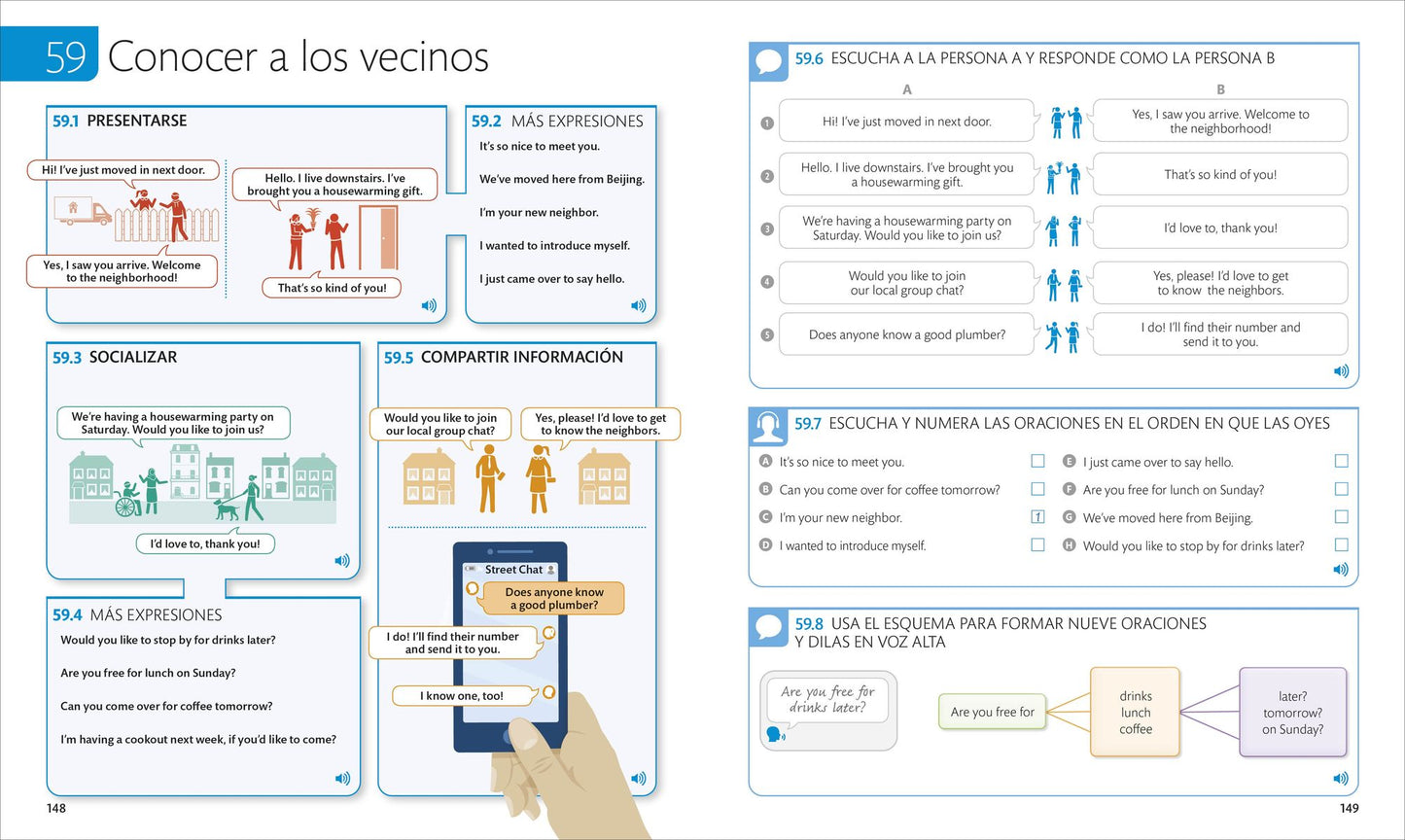 59 Conocer a los vecinos

59.1 PRESENTARSE

Hi! I've just moved in next door.

Yes, I saw you arrive. Welcome to the neighborhood!

Hello. I live downstairs. I've brought you a housewarming gift.

That's so kind of you!

59.2 MÁS EXPRESIONES

It's so nice to meet you.

We've moved here from Beijing.

I'm your new neighbor.

I wanted to introduce myself.

I just came over to say hello.

59.3 SOCIALIZAR

We're having a housewarming party on Saturday. Would you like to join us?

I'd love to, thank you!

59.4 MÁS EXPRESIONES

Would you like to stop by for drinks later?

Are you free for lunch on Sunday?

Can you come over for coffee tomorrow?

I'm having a cookout next week, if you'd like to come?

59.5 COMPARTIR INFORMACIÓN

Would you like to join our local group chat?

Yes, please! I'd love to get to know the neighbors.

Street Chat

Does anyone know a good plumber?

I do! I'll find their number and send it to you.

I know one, too!

148

59.6 ESCUCHA A LA PERSONA A Y RESPONDE COMO LA PERSONA B

A

B

1 Hi! I've just moved in next door.
Yes, I saw you arrive. Welcome to the neighborhood!

2 Hello. I live downstairs. I've brought you a housewarming gift.
That's so kind of you!

3 We're having a housewarming party on Saturday. Would you like to join us?
I'd love to, thank you!

4 Would you like to join our local group chat?
Yes, please! I'd love to get to know the neighbors.

5 Does anyone know a good plumber?
I do! I'll find their number and send it to you.

59.7 ESCUCHA Y NUMERA LAS ORACIONES EN EL ORDEN EN QUE LAS OYES

A It's so nice to meet you. ☐

B Can you come over for coffee tomorrow? ☐

C I'm your new neighbor. 1

D I wanted to introduce myself. ☐

E I just came over to say hello. ☐

F Are you free for lunch on Sunday? ☐

G We've moved here from Beijing. ☐

H Would you like to stop by for drinks later? ☐

59.8 USA EL ESQUEMA PARA FORMAR NUEVE ORACIONES Y DILAS EN VOZ ALTA

Are you free for drinks later?

Are you free for

drinks
lunch
coffee

later?
tomorrow?
on Sunday?

149